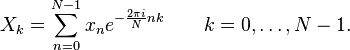 $X_k = \sum_{n=0}^{N-1} x_n e^{-\frac{2\pi i}{N}nk} \qquad k = 0, \ldots, N-1.$